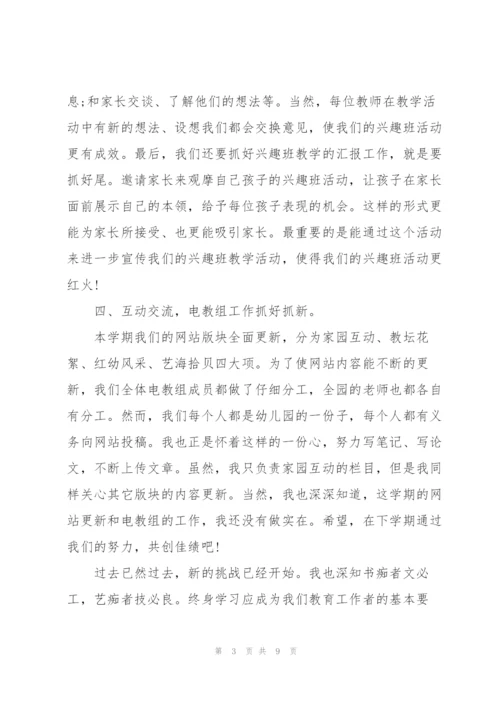 息;和家长交谈、了解他们的想法等。当然，每位教师在教学活动中有新的想法、设想我们都会交换意见，使我们的兴趣班活动更有成效。最后，我们还要抓好兴趣班教学的汇报工作，就是要抓好尾。邀请家长来观摩自己孩子的兴趣班活动，让孩子在家长面前展示自己的本领，给予每位孩子表现的机会。这样的形式更能为家长所接受、也更能吸引家长。最重要的是能通过这个活动来进一步宣传我们的兴趣班教学活动，使得我们的兴趣班活动更红火!

四、互动交流，电教组工作抓好抓新。

本学期我们的网站版块全面更新，分为家园互动、教坛花絮、红幼风采、艺海拾贝四大项。为了使网站内容能不断的更新，我们全体电教组成员都做了仔细分工，全园的老师也都各自有分工。然而，我们每个人都是幼儿园的一份子，每个人都有义务向网站投稿。我也正是怀着这样的一份心，努力写笔记、写论文，不断上传文章。虽然，我只负责家园互动的栏目，但是我同样关心其它版块的内容更新。当然，我也深深知道，这学期的网站更新和电教组的工作，我还没有做实在。希望，在下学期通过我们的努力，共创佳绩吧!

过去已然过去，新的挑战已经开始。我也深知书痴者文必工，艺痴者技必良。终身学习应成为我们教育工作者的基本要

第 3 页 共 9 页